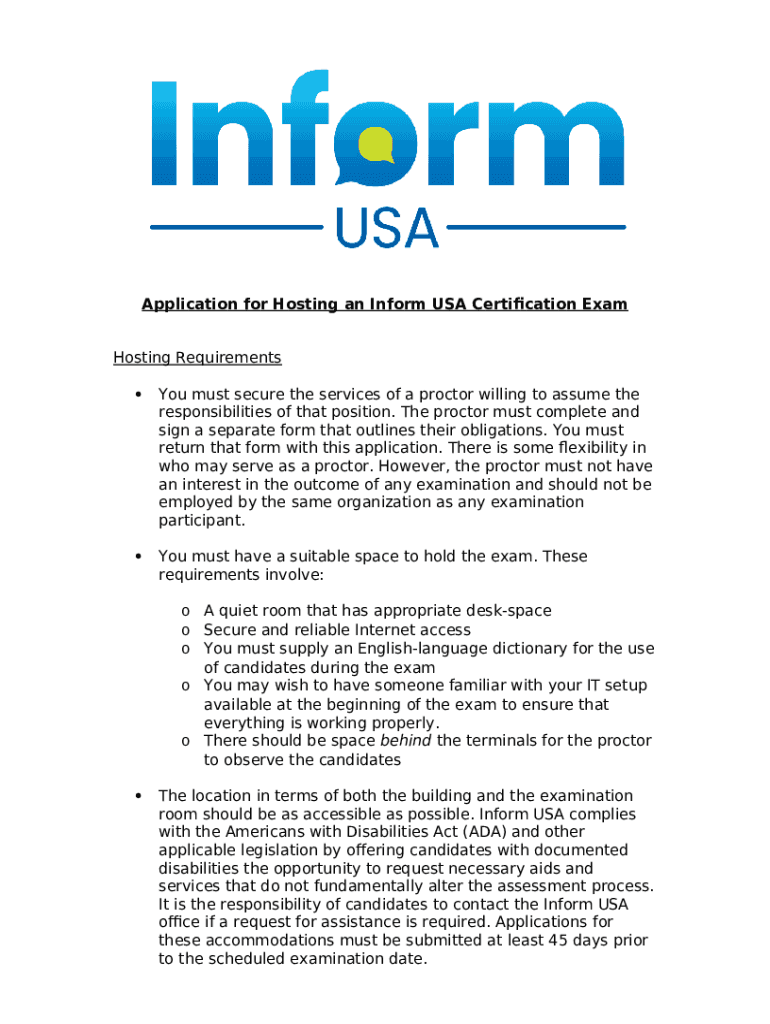 Inform

USA

Application for Hosting an Inform USA Certification Exam

Hosting Requirements

• You must secure the services of a proctor willing to assume the responsibilities of that position. The proctor must complete and sign a separate form that outlines their obligations. You must return that form with this application. There is some flexibility in who may serve as a proctor. However, the proctor must not have an interest in the outcome of any examination and should not be employed by the same organization as any examination participant.

• You must have a suitable space to hold the exam. These requirements involve:

o A quiet room that has appropriate desk-space
o Secure and reliable Internet access
o You must supply an English-language dictionary for the use of candidates during the exam
o You may wish to have someone familiar with your IT setup available at the beginning of the exam to ensure that everything is working properly.
o There should be space behind the terminals for the proctor to observe the candidates

• The location in terms of both the building and the examination room should be as accessible as possible. Inform USA complies with the Americans with Disabilities Act (ADA) and other applicable legislation by offering candidates with documented disabilities the opportunity to request necessary aids and services that do not fundamentally alter the assessment process. It is the responsibility of candidates to contact the Inform USA office if a request for assistance is required. Applications for these accommodations must be submitted at least 45 days prior to the scheduled examination date.